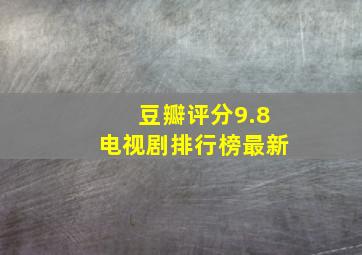 豆瓣评分9.8
电视剧排行榜最新